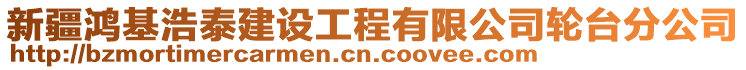 新疆鸿基浩泰建设工程有限公司轮台分公司
http://bzmortimercarmen.cn.coovee.com